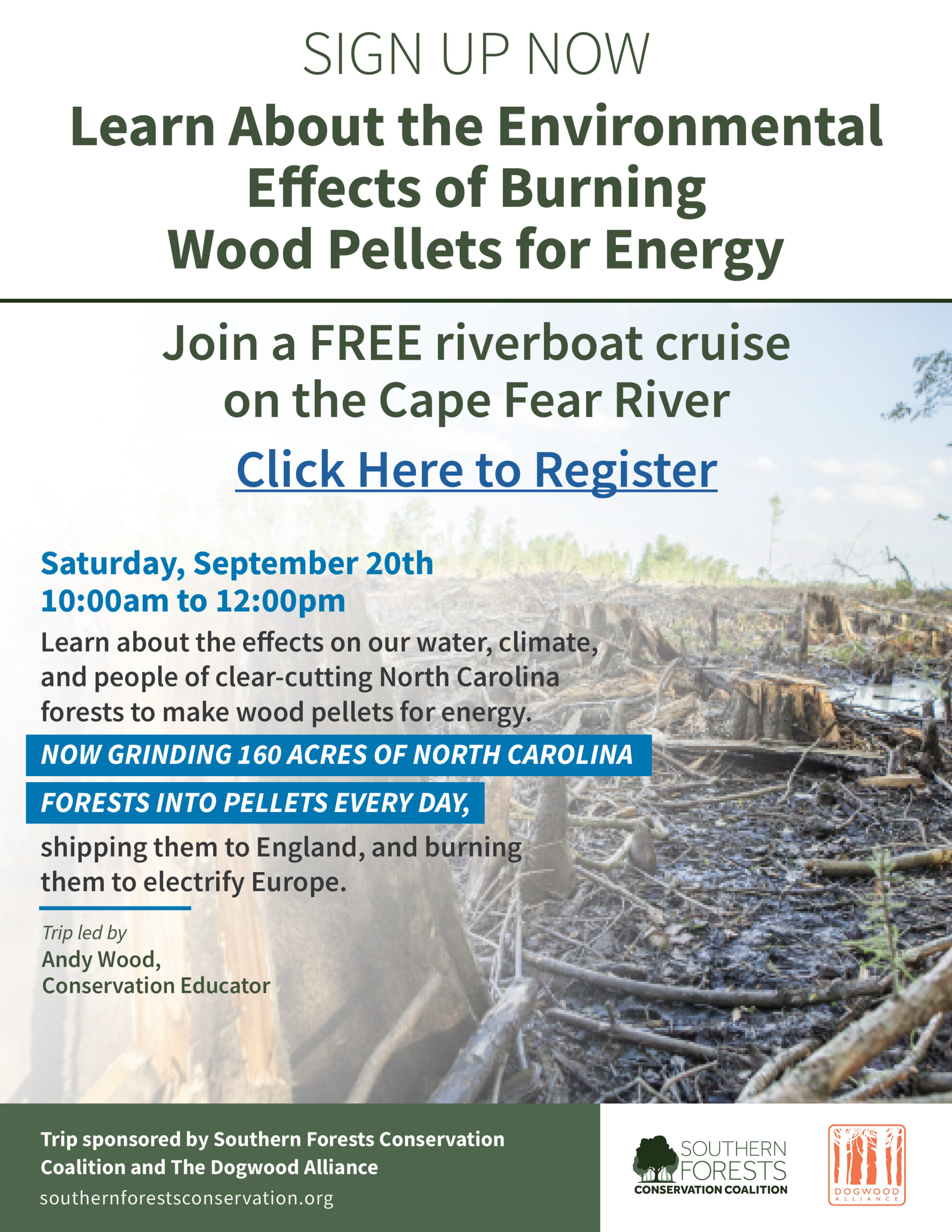 SIGN UP NOW

Learn About the Environmental Effects of Burning Wood Pellets for Energy

Join a FREE riverboat cruise on the Cape Fear River

Click Here to Register

Saturday, September 20th
10:00am to 12:00pm

Learn about the effects on our water, climate, and people of clear-cutting North Carolina forests to make wood pellets for energy.

NOW GRINDING 160 ACRES OF NORTH CAROLINA FORESTS INTO PELLETS EVERY DAY,

shipping them to England, and burning them to electrify Europe.

Trip led by
Andy Wood,
Conservation Educator

Trip sponsored by Southern Forests Conservation Coalition and The Dogwood Alliance
southernforestsconservation.org

SOUTHERN FORESTS
CONSERVATION COALITION

DOGWOOD ALLIANCE